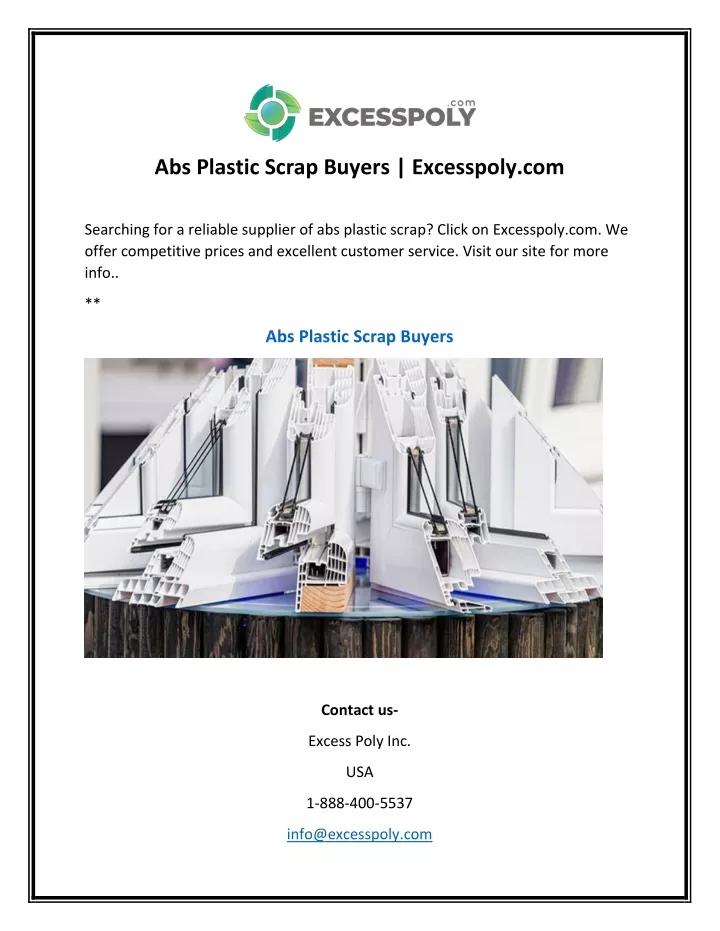 .com
EXCESSPOLY

Abs Plastic Scrap Buyers | Excesspoly.com

Searching for a reliable supplier of abs plastic scrap? Click on Excesspoly.com. We offer competitive prices and excellent customer service. Visit our site for more info..

**

Abs Plastic Scrap Buyers

Contact us-

Excess Poly Inc.

USA

1-888-400-5537

info@excesspoly.com